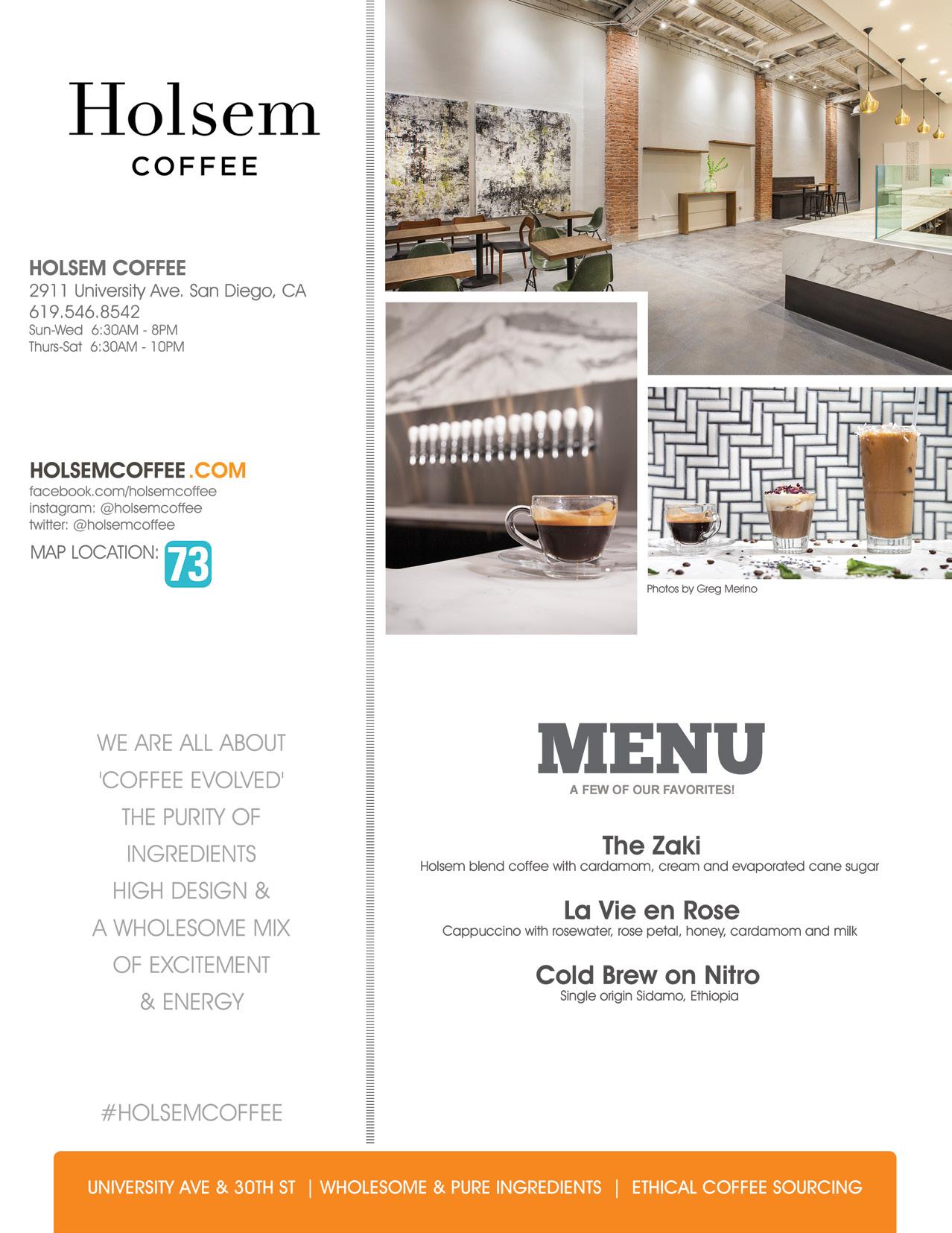 Holsem
COFFEE

HOLSEM COFFEE
2911 University Ave. San Diego, CA
619.546.8542
Sun-Wed 6:30AM - 8PM
Thurs-Sat 6:30AM - 10PM

HOLSEMCOFFEE.COM
facebook.com/holsemcoffee
instagram: @holsemcoffee
twitter: @holsemcoffee
MAP LOCATION: 73

WE ARE ALL ABOUT 'COFFEE EVOLVED' THE PURITY OF INGREDIENTS HIGH DESIGN & A WHOLESOME MIX OF EXCITEMENT & ENERGY

#HOLSEMCOFFEE

Photos by Greg Merino

MENU
A FEW OF OUR FAVORITES!

The Zaki
Holsem blend coffee with cardamom, cream and evaporated cane sugar

La Vie en Rose
Cappuccino with rosewater, rose petal, honey, cardamom and milk

Cold Brew on Nitro
Single origin Sidamo, Ethiopia

UNIVERSITY AVE & 30TH ST | WHOLESOME & PURE INGREDIENTS | ETHICAL COFFEE SOURCING